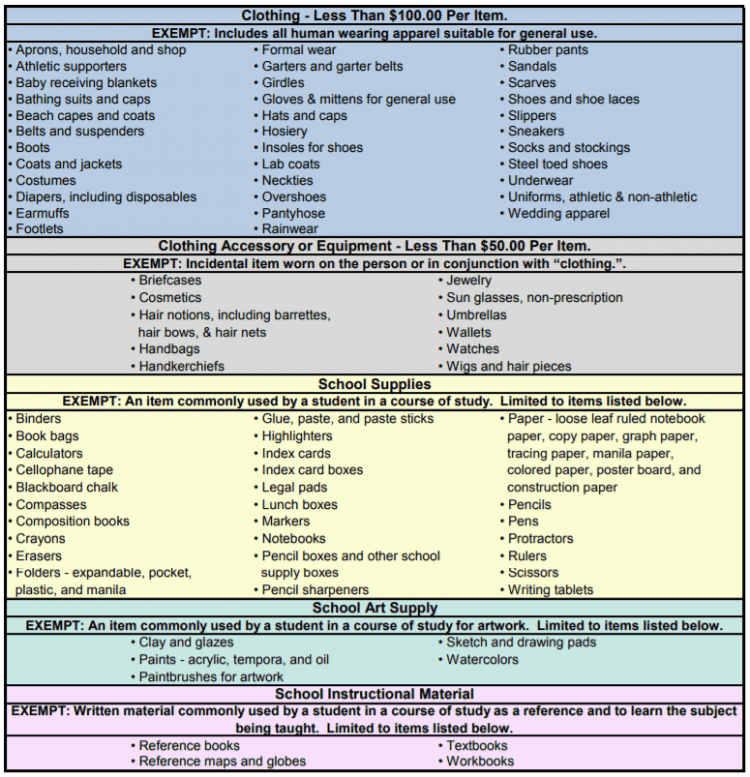 Clothing - Less Than $100.00 Per Item.

EXEMPT: Includes all human wearing apparel suitable for general use.

• Aprons, household and shop
• Athletic supporters
• Baby receiving blankets
• Bathing suits and caps
• Beach capes and coats
• Belts and suspenders
• Boots
• Coats and jackets
• Costumes
• Diapers, including disposables
• Earmuffs
• Footlets

• Formal wear
• Garters and garter belts
• Girdles
• Gloves & mittens for general use
• Hats and caps
• Hosiery
• Insoles for shoes
• Lab coats
• Neckties
• Overshoes
• Pantyhose
• Rainwear

• Rubber pants
• Sandals
• Scarves
• Shoes and shoe laces
• Slippers
• Sneakers
• Socks and stockings
• Steel toed shoes
• Underwear
• Uniforms, athletic & non-athletic
• Wedding apparel

Clothing Accessory or Equipment - Less Than $50.00 Per Item.

EXEMPT: Incidental item worn on the person or in conjunction with "clothing.".

• Briefcases
• Cosmetics
• Hair notions, including barrettes, hair bows, & hair nets
• Handbags
• Handkerchiefs

• Jewelry
• Sun glasses, non-prescription
• Umbrellas
• Wallets
• Watches
• Wigs and hair pieces

School Supplies

EXEMPT: An item commonly used by a student in a course of study. Limited to items listed below.

• Binders
• Book bags
• Calculators
• Cellophane tape
• Blackboard chalk
• Compasses
• Composition books
• Crayons
• Erasers
• Folders - expandable, pocket, plastic, and manila

• Glue, paste, and paste sticks
• Highlighters
• Index cards
• Index card boxes
• Legal pads
• Lunch boxes
• Markers
• Notebooks
• Pencil boxes and other school supply boxes
• Pencil sharpeners

• Paper - loose leaf ruled notebook paper, copy paper, graph paper, tracing paper, manila paper, colored paper, poster board, and construction paper
• Pencils
• Pens
• Protractors
• Rulers
• Scissors
• Writing tablets

School Art Supply

EXEMPT: An item commonly used by a student in a course of study for artwork. Limited to items listed below.

• Clay and glazes
• Paints - acrylic, tempora, and oil
• Paintbrushes for artwork

• Sketch and drawing pads
• Watercolors

School Instructional Material

EXEMPT: Written material commonly used by a student in a course of study as a reference and to learn the subject being taught. Limited to items listed below.

• Reference books
• Reference maps and globes

• Textbooks
• Workbooks